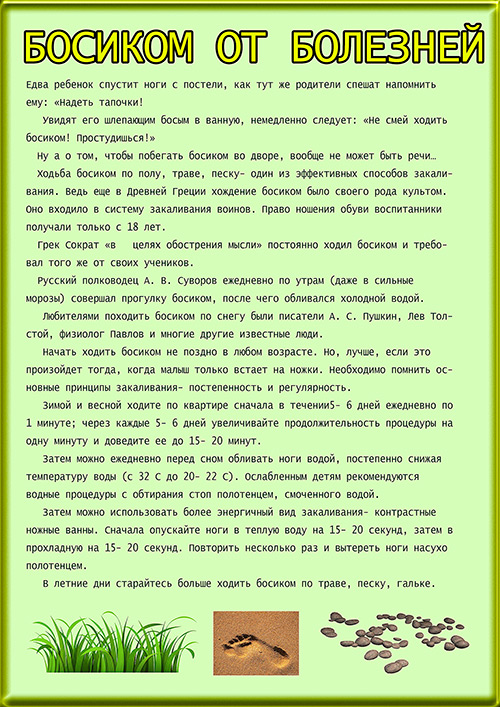 БОСИКОМ ОТ БОЛЕЗНЕЙ

Едва ребенок спустит ноги с постели, как тут же родители спешат напомнить ему: «Надеть тапочки!

Увидят его шлепающим босым в ванную, немедленно следует: «Не смей ходить босиком! Простудишься!»

Ну а о том, чтобы побегать босиком во дворе, вообще не может быть речи…

Ходьба босиком по полу, траве, песку- один из эффективных способов закаливания. Ведь еще в Древней Греции хождение босиком было своего рода культом. Оно входило в систему закаливания воинов. Право ношения обуви воспитанники получали только с 18 лет.

Грек Сократ «в целях обострения мысли» постоянно ходил босиком и требовал того же от своих учеников.

Русский полководец А. В. Суворов ежедневно по утрам (даже в сильные морозы) совершал прогулку босиком, после чего обливался холодной водой.

Любителями походить босиком по снегу были писатели А. С. Пушкин, Лев Толстой, физиолог Павлов и многие другие известные люди.

Начать ходить босиком не поздно в любом возрасте. Но, лучше, если это произойдет тогда, когда малыш только встает на ножки. Необходимо помнить основные принципы закаливания- постепенность и регулярность.

Зимой и весной ходите по квартире сначала в течении5- 6 дней ежедневно по 1 минуте; через каждые 5- 6 дней увеличивайте продолжительность процедуры на одну минуту и доведите ее до 15- 20 минут.

Затем можно ежедневно перед сном обливать ноги водой, постепенно снижая температуру воды (с 32 С до 20- 22 С). Ослабленным детям рекомендуются водные процедуры с обтирания стоп полотенцем, смоченного водой.

Затем можно использовать более энергичный вид закаливания- контрастные ножные ванны. Сначала опускайте ноги в теплую воду на 15- 20 секунд, затем в прохладную на 15- 20 секунд. Повторить несколько раз и вытереть ноги насухо полотенцем.

В летние дни старайтесь больше ходить босиком по траве, песку, гальке.